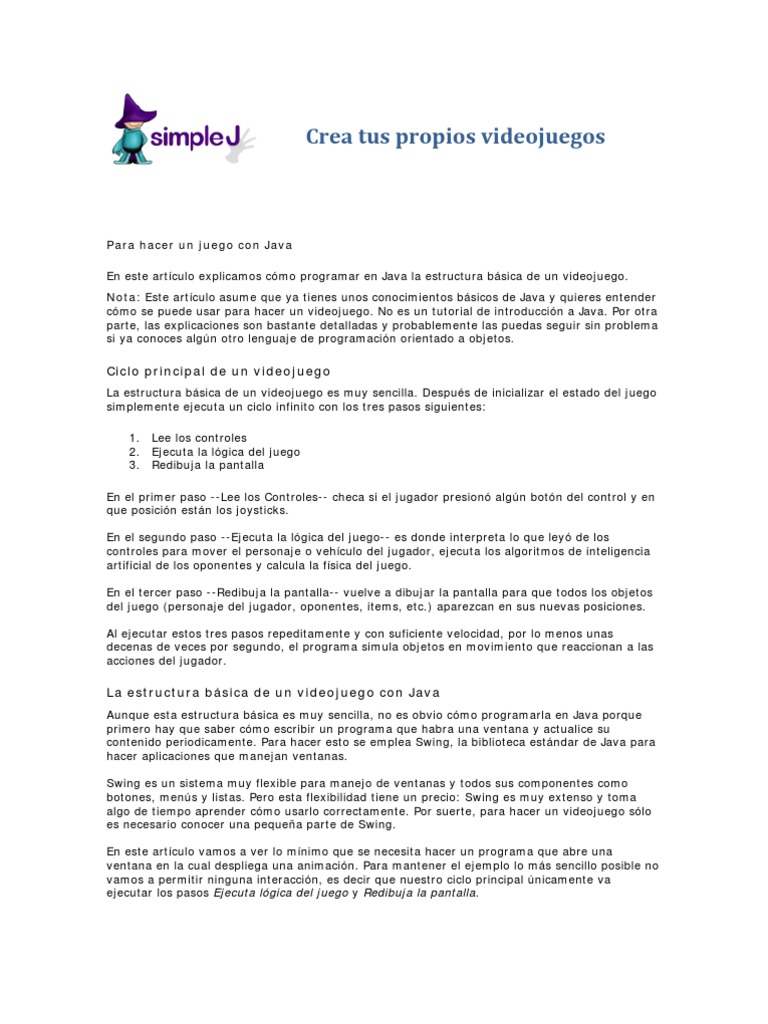 simpleJ

Crea tus propios videojuegos

Para hacer un juego con Java

En este artículo explicamos cómo programar en Java la estructura básica de un videojuego.

Nota: Este artículo asume que ya tienes unos conocimientos básicos de Java y quieres entender cómo se puede usar para hacer un videojuego. No es un tutorial de introducción a Java. Por otra parte, las explicaciones son bastante detalladas y probablemente las puedas seguir sin problema si ya conoces algún otro lenguaje de programación orientado a objetos.

Ciclo principal de un videojuego

La estructura básica de un videojuego es muy sencilla. Después de inicializar el estado del juego simplemente ejecuta un ciclo infinito con los tres pasos siguientes:

1. Lee los controles
2. Ejecuta la lógica del juego
3. Redibuja la pantalla

En el primer paso --Lee los Controles-- checa si el jugador presionó algún botón del control y en que posición están los joysticks.

En el segundo paso --Ejecuta la lógica del juego-- es donde interpreta lo que leyó de los controles para mover el personaje o vehículo del jugador, ejecuta los algoritmos de inteligencia artificial de los oponentes y calcula la física del juego.

En el tercer paso --Redibuja la pantalla-- vuelve a dibujar la pantalla para que todos los objetos del juego (personaje del jugador, oponentes, items, etc.) aparezcan en sus nuevas posiciones.

Al ejecutar estos tres pasos repeditamente y con suficiente velocidad, por lo menos unas decenas de veces por segundo, el programa simula objetos en movimiento que reaccionan a las acciones del jugador.

La estructura básica de un videojuego con Java

Aunque esta estructura básica es muy sencilla, no es obvio cómo programarla en Java porque primero hay que saber cómo escribir un programa que habra una ventana y actualice su contenido periodicamente. Para hacer esto se emplea Swing, la biblioteca estándar de Java para hacer aplicaciones que manejan ventanas.

Swing es un sistema muy flexible para manejo de ventanas y todos sus componentes como botones, menús y listas. Pero esta flexibilidad tiene un precio: Swing es muy extenso y toma algo de tiempo aprender cómo usarlo correctamente. Por suerte, para hacer un videojuego sólo es necesario conocer una pequeña parte de Swing.

En este artículo vamos a ver lo mínimo que se necesita hacer un programa que abre una ventana en la cual despliega una animación. Para mantener el ejemplo lo más sencillo posible no vamos a permitir ninguna interacción, es decir que nuestro ciclo principal únicamente va ejecutar los pasos Ejecuta lógica del juego y Redibuja la pantalla.